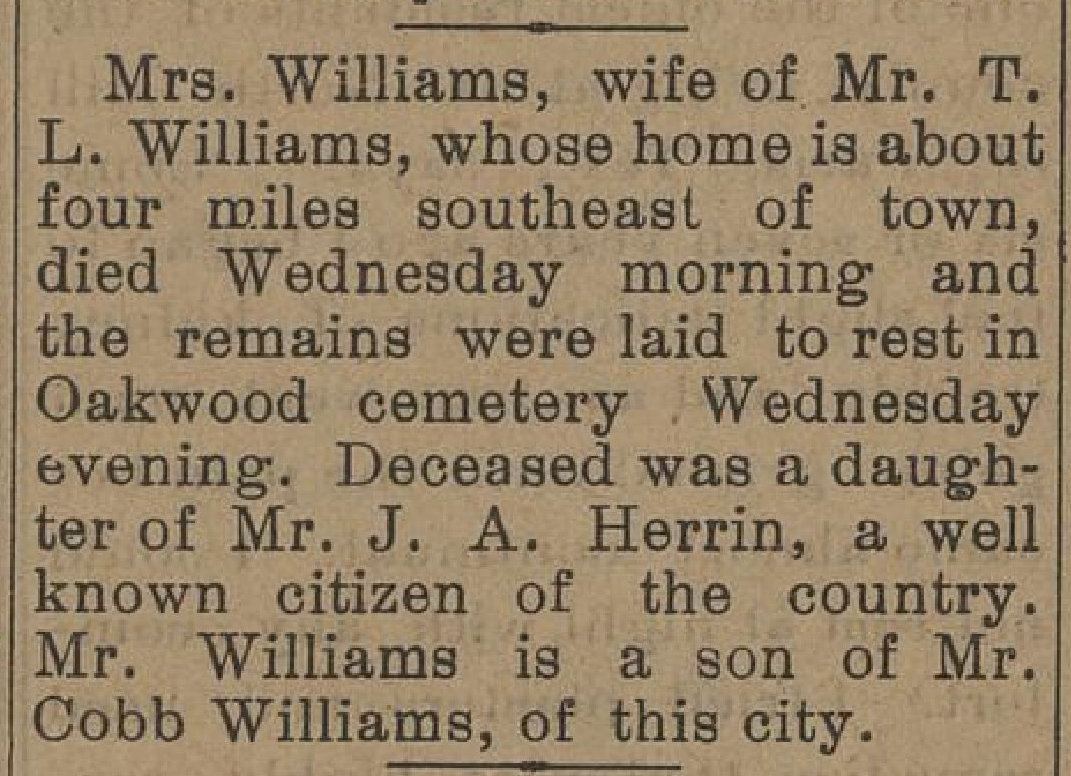 Mrs. Williams, wife of Mr. T. L. Williams, whose home is about four miles southeast of town, died Wednesday morning and the remains were laid to rest in Oakwood cemetery Wednesday evening. Deceased was a daughter of Mr. J. A. Herrin, a well known citizen of the country. Mr. Williams is a son of Mr. Cobb Williams, of this city.